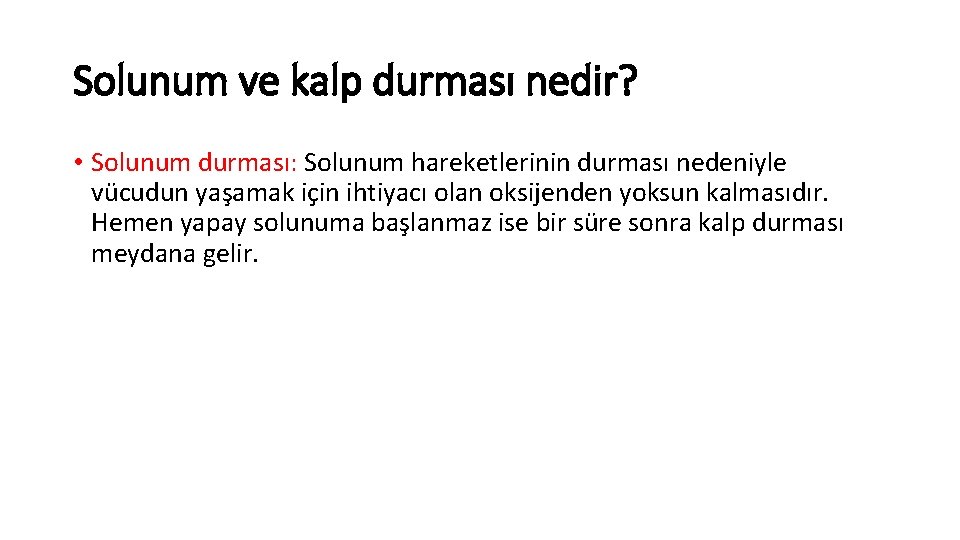 Solunum ve kalp durması nedir?

• Solunum durması: Solunum hareketlerinin durması nedeniyle vücudun yaşamak için ihtiyacı olan oksijenden yoksun kalmasıdır. Hemen yapay solunuma başlanmaz ise bir süre sonra kalp durması meydana gelir.